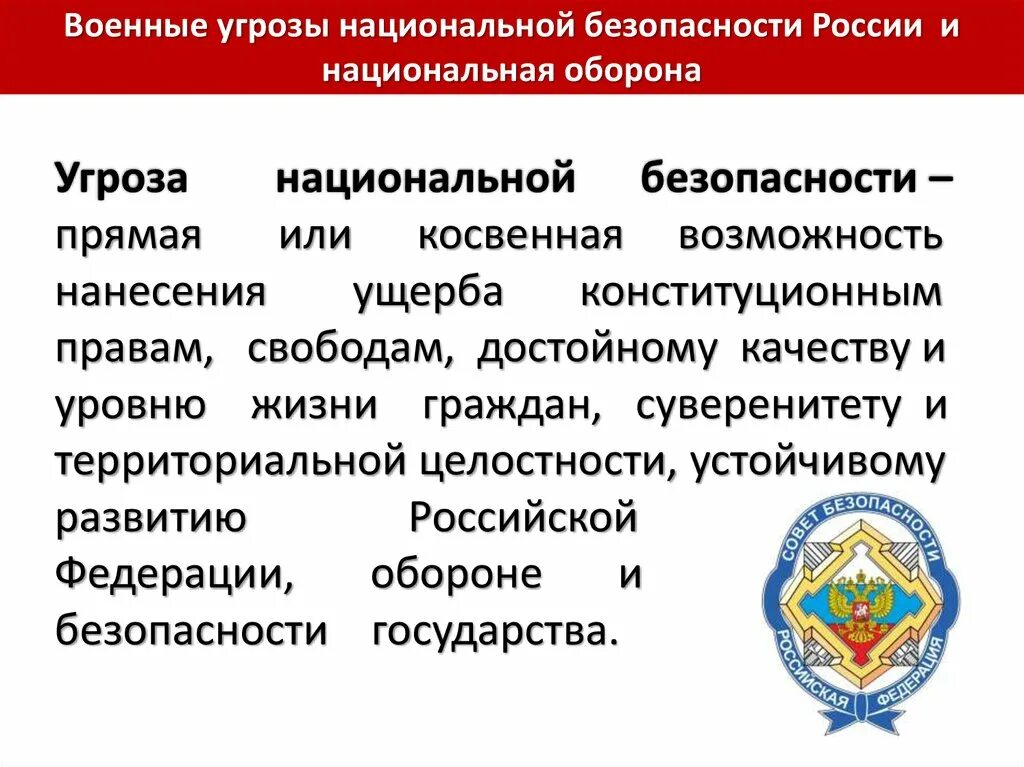 Военные угрозы национальной безопасности России и национальная оборона

Угроза национальной безопасности – прямая или косвенная возможность нанесения ущерба конституционным правам, свободам, достойному качеству и уровню жизни граждан, суверенитету и территориальной целостности, устойчивому развитию Российской Федерации, обороне и безопасности государства.

СОВЕТ БЕЗОПАСНОСТИ
РОССИЙСКАЯ ФЕДЕРАЦИЯ